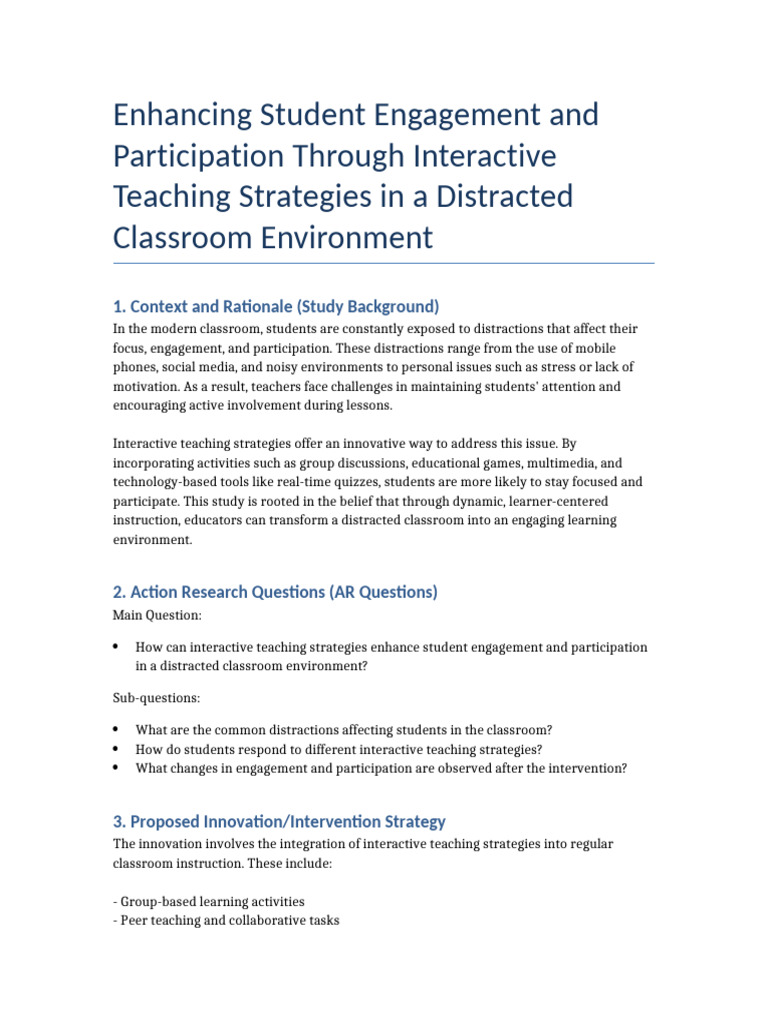 Enhancing Student Engagement and Participation Through Interactive Teaching Strategies in a Distracted Classroom Environment

1. Context and Rationale (Study Background)

In the modern classroom, students are constantly exposed to distractions that affect their focus, engagement, and participation. These distractions range from the use of mobile phones, social media, and noisy environments to personal issues such as stress or lack of motivation. As a result, teachers face challenges in maintaining students' attention and encouraging active involvement during lessons.

Interactive teaching strategies offer an innovative way to address this issue. By incorporating activities such as group discussions, educational games, multimedia, and technology-based tools like real-time quizzes, students are more likely to stay focused and participate. This study is rooted in the belief that through dynamic, learner-centered instruction, educators can transform a distracted classroom into an engaging learning environment.

2. Action Research Questions (AR Questions)

Main Question:

• How can interactive teaching strategies enhance student engagement and participation in a distracted classroom environment?

Sub-questions:

• What are the common distractions affecting students in the classroom?
• How do students respond to different interactive teaching strategies?
• What changes in engagement and participation are observed after the intervention?

3. Proposed Innovation/Intervention Strategy

The innovation involves the integration of interactive teaching strategies into regular classroom instruction. These include:

- Group-based learning activities
- Peer teaching and collaborative tasks